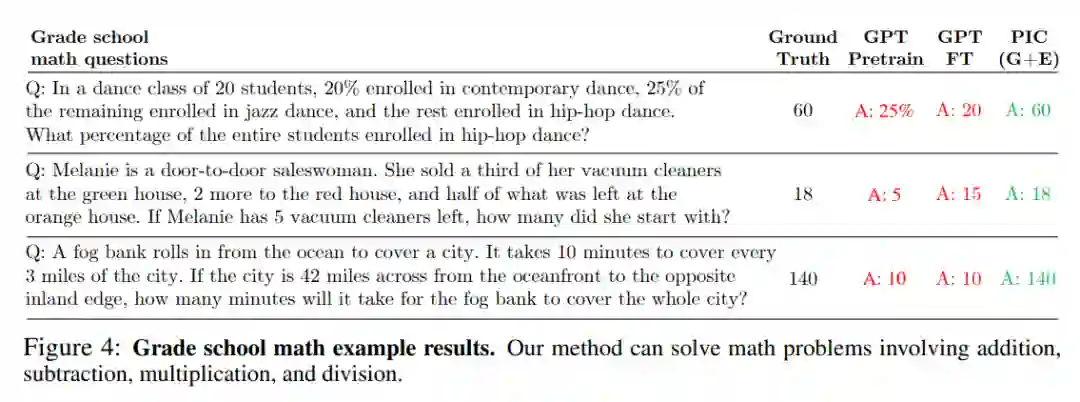 | Grade school math questions | Ground Truth | GPT Pretrain | GPT FT | PIC (G+E) |
|---|---|---|---|---|
| Q: In a dance class of 20 students, 20% enrolled in contemporary dance, 25% of the remaining enrolled in jazz dance, and the rest enrolled in hip-hop dance. What percentage of the entire students enrolled in hip-hop dance? | 60 | A: 25% | A: 20 | A: 60 |
| Q: Melanie is a door-to-door saleswoman. She sold a third of her vacuum cleaners at the green house, 2 more to the red house, and half of what was left at the orange house. If Melanie has 5 vacuum cleaners left, how many did she start with? | 18 | A: 5 | A: 15 | A: 18 |
| Q: A fog bank rolls in from the ocean to cover a city. It takes 10 minutes to cover every 3 miles of the city. If the city is 42 miles across from the oceanfront to the opposite inland edge, how many minutes will it take for the fog bank to cover the whole city? | 140 | A: 10 | A: 10 | A: 140 |

Figure 4: **Grade school math example results.** Our method can solve math problems involving addition, subtraction, multiplication, and division.